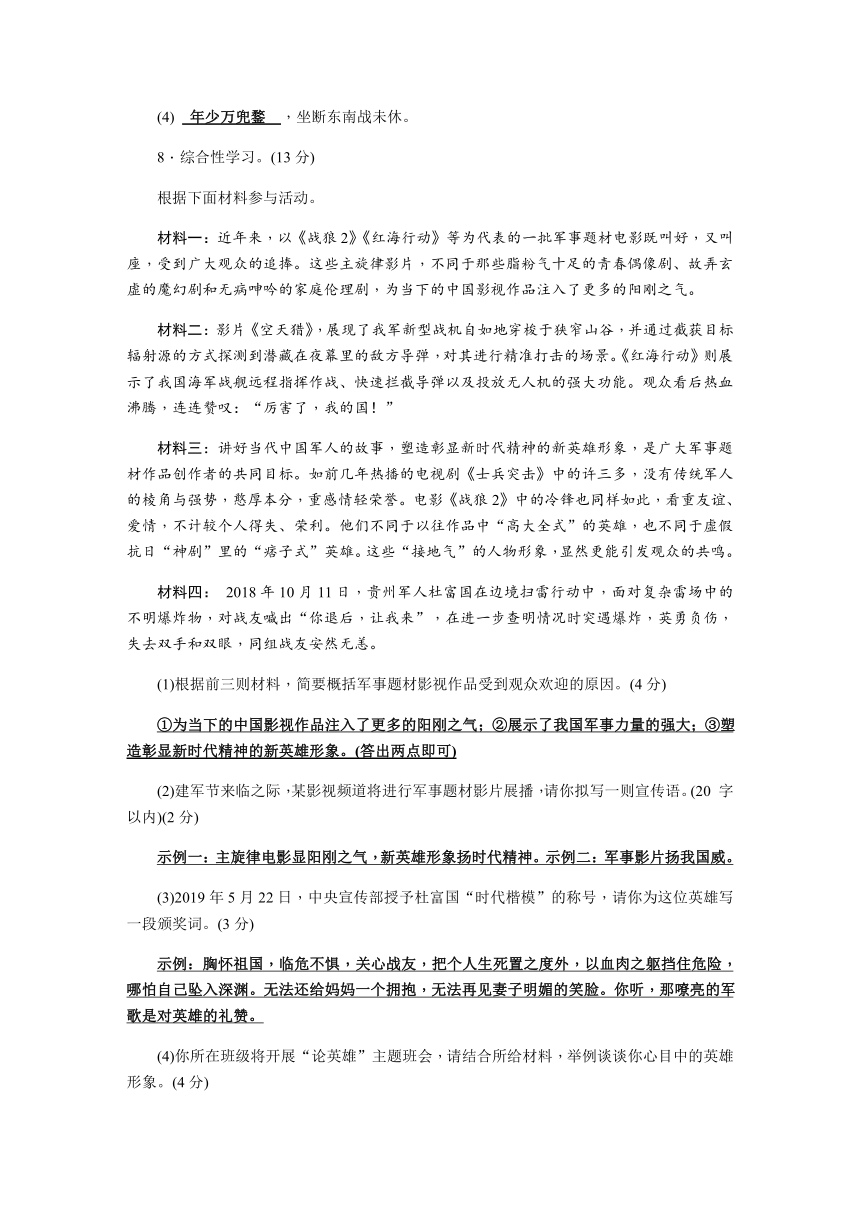 (4) 年少万兜鍪 ，坐断东南战未休。

8．综合性学习。(13 分)

根据下面材料参与活动。

材料一：近年来，以《战狼 2》《红海行动》等为代表的一批军事题材电影既叫好，又叫座，受到广大观众的追捧。这些主旋律影片，不同于那些脂粉气十足的青春偶像剧、故弄玄虚的魔幻剧和无病呻吟的家庭伦理剧，为当下的中国影视作品注入了更多的阳刚之气。

材料二：影片《空天猎》，展现了我军新型战机自如地穿梭于狭窄山谷，并通过截获目标辐射源的方式探测到潜藏在夜幕里的敌方导弹，对其进行精准打击的场景。《红海行动》则展示了我国海军战舰远程指挥作战、快速拦截导弹以及投放无人机的强大功能。观众看后热血沸腾，连连赞叹：“厉害了，我的国！”

材料三：讲好当代中国军人的故事，塑造彰显新时代精神的新英雄形象，是广大军事题材作品创作者的共同目标。如前几年热播的电视剧《士兵突击》中的许三多，没有传统军人的棱角与强势，憨厚本分，重感情轻荣誉。电影《战狼 2》中的冷锋也同样如此，看重友谊、爱情，不计较个人得失、荣利。他们不同于以往作品中“高大全式”的英雄，也不同于虚假抗日“神剧”里的“痞子式”英雄。这些“接地气”的人物形象，显然更能引发观众的共鸣。

材料四： 2018 年 10 月 11 日，贵州军人杜富国在边境扫雷行动中，面对复杂雷场中的不明爆炸物，对战友喊出“你退后，让我来”，在进一步查明情况时突遇爆炸，英勇负伤，失去双手和双眼，同组战友安然无恙。

(1)根据前三则材料，简要概括军事题材影视作品受到观众欢迎的原因。(4 分)

①为当下的中国影视作品注入了更多的阳刚之气；②展示了我国军事力量的强大；③塑造彰显新时代精神的新英雄形象。(答出两点即可)

(2)建军节来临之际，某影视频道将进行军事题材影片展播，请你拟写一则宣传语。(20 字以内)(2 分)

示例一：主旋律电影显阳刚之气，新英雄形象扬时代精神。示例二：军事影片扬我国威。

(3)2019 年 5 月 22 日，中央宣传部授予杜富国“时代楷模”的称号，请你为这位英雄写一段颁奖词。(3 分)

示例：胸怀祖国，临危不惧，关心战友，把个人生死置之度外，以血肉之躯挡住危险，哪怕自己坠入深渊。无法还给妈妈一个拥抱，无法再见妻子明媚的笑脸。你听，那嘹亮的军歌是对英雄的礼赞。

(4)你所在班级将开展“论英雄”主题班会，请结合所给材料，举例谈谈你心目中的英雄形象。(4 分)